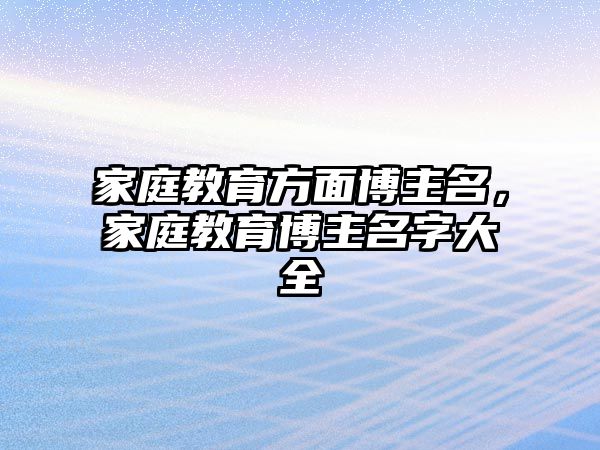 家庭教育方面博主名，家庭教育博主名字大全